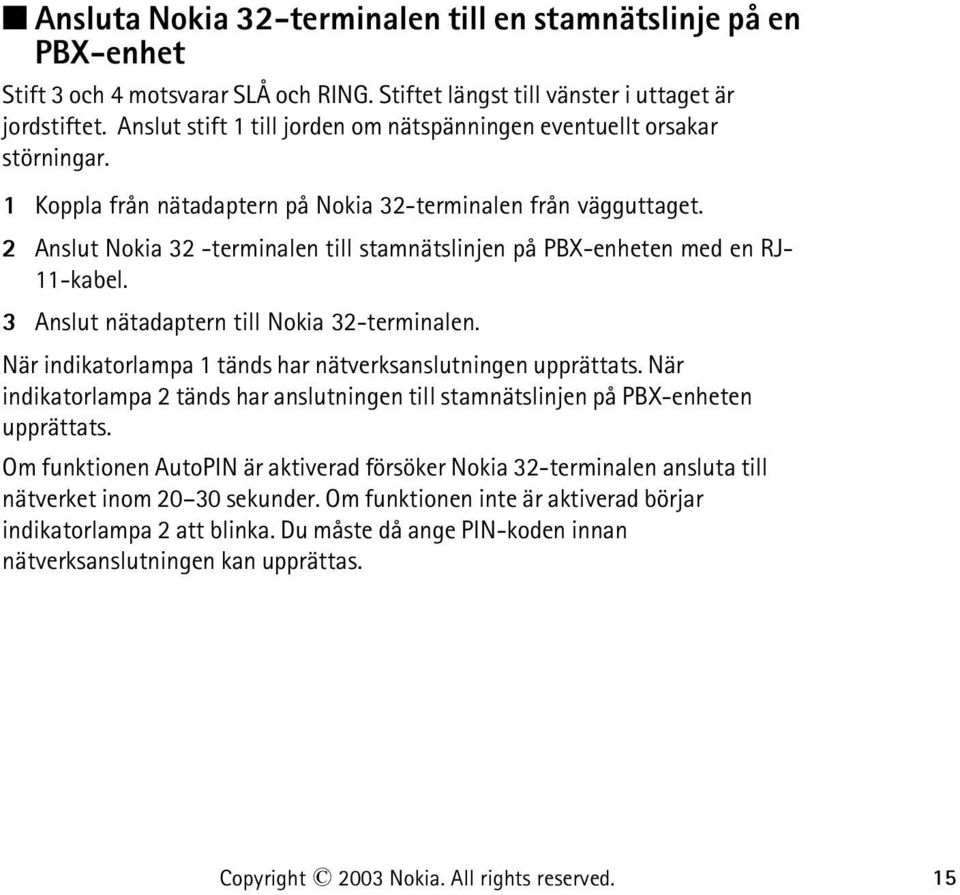 ■ Ansluta Nokia 32-terminalen till en stamnätslinje på en PBX-enhet

Stift 3 och 4 motsvarar SLÅ och RING. Stiftet längst till vänster i uttaget är jordstiftet. Anslut stift 1 till jorden om nätspänningen eventuellt orsakar störningar.

1 Koppla från nätadaptern på Nokia 32-terminalen från vägguttaget.

2 Anslut Nokia 32 -terminalen till stamnätslinjen på PBX-enheten med en RJ-11-kabel.

3 Anslut nätadaptern till Nokia 32-terminalen.

När indikatorlampa 1 tänds har nätverksanslutningen upprättats. När indikatorlampa 2 tänds har anslutningen till stamnätslinjen på PBX-enheten upprättats.

Om funktionen AutoPIN är aktiverad försöker Nokia 32-terminalen ansluta till nätverket inom 20–30 sekunder. Om funktionen inte är aktiverad börjar indikatorlampa 2 att blinka. Du måste då ange PIN-koden innan nätverksanslutningen kan upprättas.

Copyright © 2003 Nokia. All rights reserved. 15